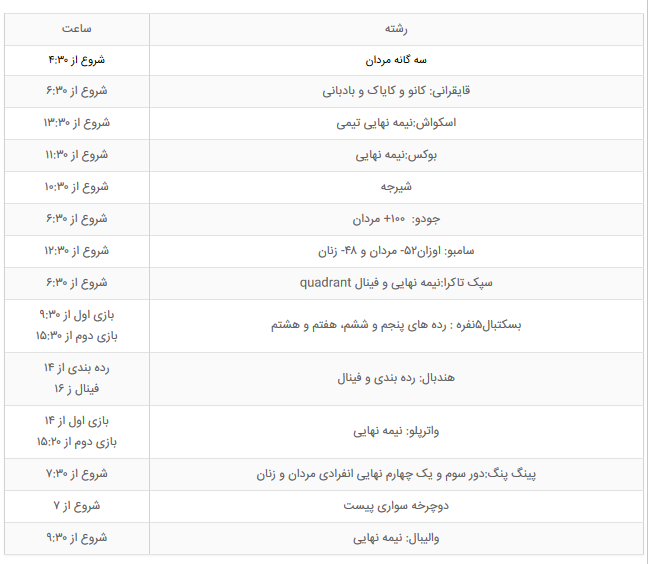 | رشته | ساعت |
|---|---|
| سه گانه مردان | شروع از ۴:۳۰ |
| قایقرانی: کانو و کایاک و بادبانی | شروع از ۶:۳۰ |
| اسکواش:نیمه نهایی تیمی | شروع از ۱۳:۳۰ |
| بوکس:نیمه نهایی | شروع از ۱۱:۳۰ |
| شیرجه | شروع از ۱۰:۳۰ |
| جودو: ۱۰۰+ مردان | شروع از ۶:۳۰ |
| سامبو: اوزان۵۲- مردان و ۴۸- زنان | شروع از ۱۲:۳۰ |
| سپک تاکرا:نیمه نهایی و فینال quadrant | شروع از ۶:۳۰ |
| بسکتبال۵نفره : رده های پنجم و ششم، هفتم و هشتم | بازی اول از ۹:۳۰ بازی دوم از ۱۵:۳۰ |
| هندبال: رده بندی و فینال | رده بندی از ۱۴ فینال ز ۱۶ |
| واترپلو: نیمه نهایی | بازی اول از ۱۴ بازی دوم از ۱۵:۲۰ |
| پینگ پنگ:دور سوم و یک چهارم نهایی انفرادی مردان و زنان | شروع از ۷:۳۰ |
| دوچرخه سواری پیست | شروع از ۷ |
| والیبال: نیمه نهایی | شروع از ۹:۳۰ |